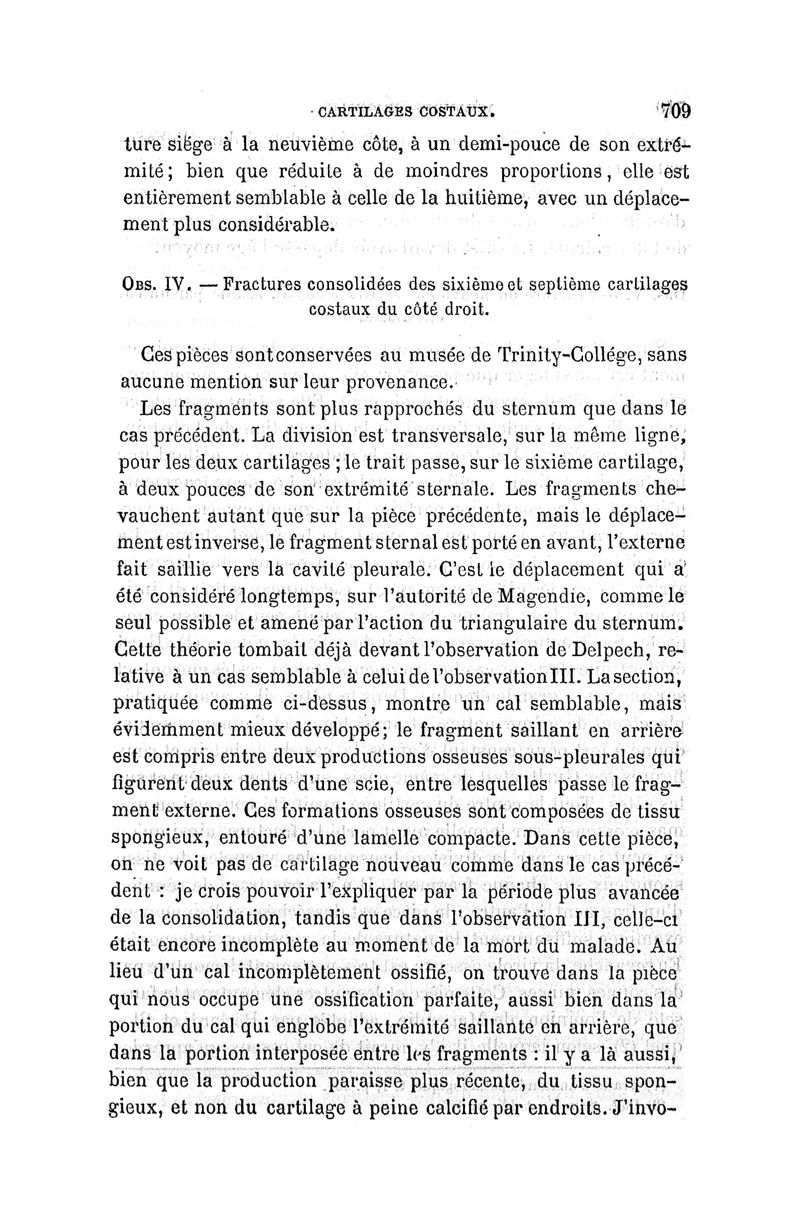 CARTILAGES COSTAUX. 709

ture siége à la neuvième côte, à un demi-pouce de son extrémité; bien que réduite à de moindres proportions, elle est entièrement semblable à celle de la huitième, avec un déplacement plus considérable.

Obs. IV. — Fractures consolidées des sixième et septième cartilages costaux du côté droit.

Ces pièces sont conservées au musée de Trinity-Collége, sans aucune mention sur leur provenance.

Les fragments sont plus rapprochés du sternum que dans le cas précédent. La division est transversale, sur la même ligne, pour les deux cartilages ; le trait passe, sur le sixième cartilage, à deux pouces de son extrémité sternale. Les fragments chevauchent autant que sur la pièce précédente, mais le déplacement est inverse, le fragment sternal est porté en avant, l'externe fait saillie vers la cavité pleurale. C'est le déplacement qui a été considéré longtemps, sur l'autorité de Magendie, comme le seul possible et amené par l'action du triangulaire du sternum. Cette théorie tombait déjà devant l'observation de Delpech, relative à un cas semblable à celui de l'observation III. La section, pratiquée comme ci-dessus, montre un cal semblable, mais évidemment mieux développé; le fragment saillant en arrière est compris entre deux productions osseuses sous-pleurales qui figurent deux dents d'une scie, entre lesquelles passe le fragment externe. Ces formations osseuses sont composées de tissu spongieux, entouré d'une lamelle compacte. Dans cette pièce, on ne voit pas de cartilage nouveau comme dans le cas précédent : je crois pouvoir l'expliquer par la période plus avancée de la consolidation, tandis que dans l'observation III, celle-ci était encore incomplète au moment de la mort du malade. Au lieu d'un cal incomplètement ossifié, on trouve dans la pièce qui nous occupe une ossification parfaite, aussi bien dans la portion du cal qui englobe l'extrémité saillante en arrière, que dans la portion interposée entre les fragments : il y a là aussi, bien que la production paraisse plus récente, du tissu spongieux, et non du cartilage à peine calcifié par endroits. J'invo-